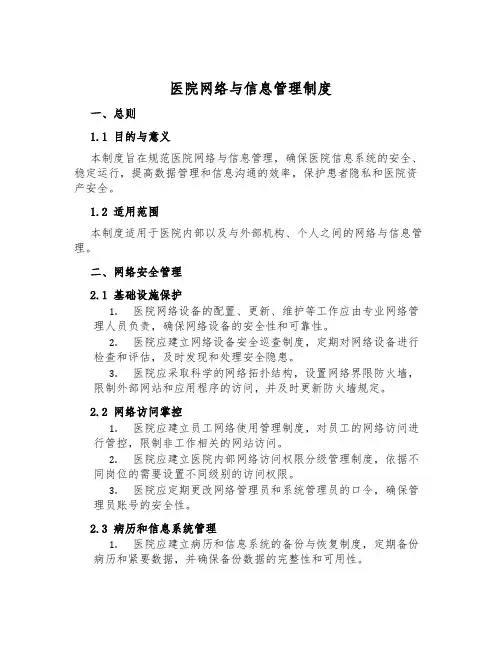 医院网络与信息管理制度

一、总则

1.1 目的与意义

本制度旨在规范医院网络与信息管理，确保医院信息系统的安全、稳定运行，提高数据管理和信息沟通的效率，保护患者隐私和医院资产安全。

1.2 适用范围

本制度适用于医院内部以及与外部机构、个人之间的网络与信息管理。

二、网络安全管理

2.1 基础设施保护

1. 医院网络设备的配置、更新、维护等工作应由专业网络管理人员负责，确保网络设备的安全性和可靠性。

2. 医院应建立网络设备安全巡查制度，定期对网络设备进行检查和评估，及时发现和处理安全隐患。

3. 医院应采取科学的网络拓扑结构，设置网络界限防火墙，限制外部网站和应用程序的访问，并及时更新防火墙规定。

2.2 网络访问掌控

1. 医院应建立员工网络使用管理制度，对员工的网络访问进行管控，限制非工作相关的网站访问。

2. 医院应建立医院内部网络访问权限分级管理制度，依据不同岗位的需要设置不同级别的访问权限。

3. 医院应定期更改网络管理员和系统管理员的口令，确保管理员账号的安全性。

2.3 病历和信息系统管理

1. 医院应建立病历和信息系统的备份与恢复制度，定期备份病历和紧要数据，并确保备份数据的完整性和可用性。